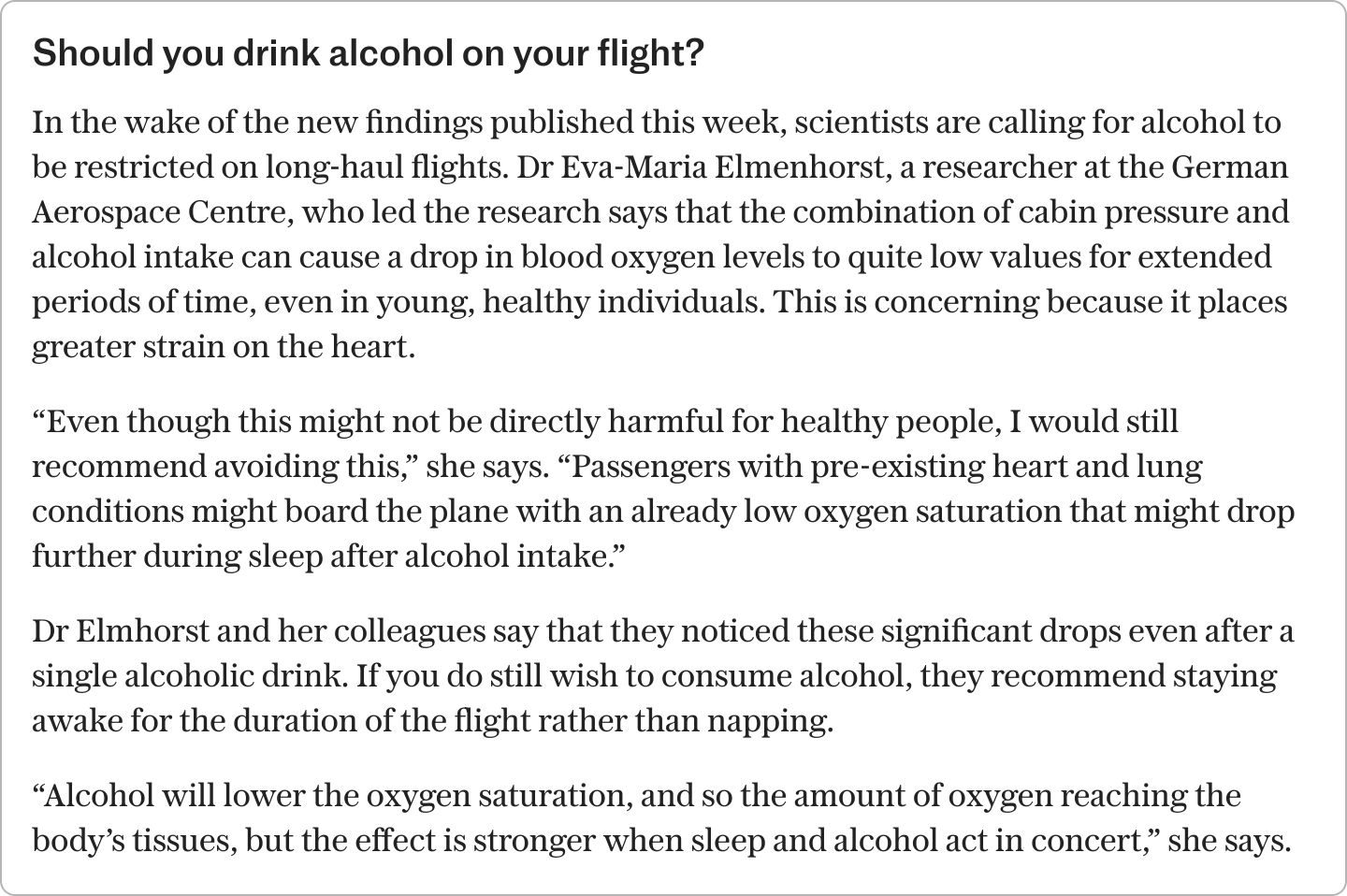 Should you drink alcohol on your flight?

In the wake of the new findings published this week, scientists are calling for alcohol to be restricted on long-haul flights. Dr Eva-Maria Elmenhorst, a researcher at the German Aerospace Centre, who led the research says that the combination of cabin pressure and alcohol intake can cause a drop in blood oxygen levels to quite low values for extended periods of time, even in young, healthy individuals. This is concerning because it places greater strain on the heart.

“Even though this might not be directly harmful for healthy people, I would still recommend avoiding this,” she says. “Passengers with pre-existing heart and lung conditions might board the plane with an already low oxygen saturation that might drop further during sleep after alcohol intake.”

Dr Elmhorst and her colleagues say that they noticed these significant drops even after a single alcoholic drink. If you do still wish to consume alcohol, they recommend staying awake for the duration of the flight rather than napping.

“Alcohol will lower the oxygen saturation, and so the amount of oxygen reaching the body’s tissues, but the effect is stronger when sleep and alcohol act in concert,” she says.